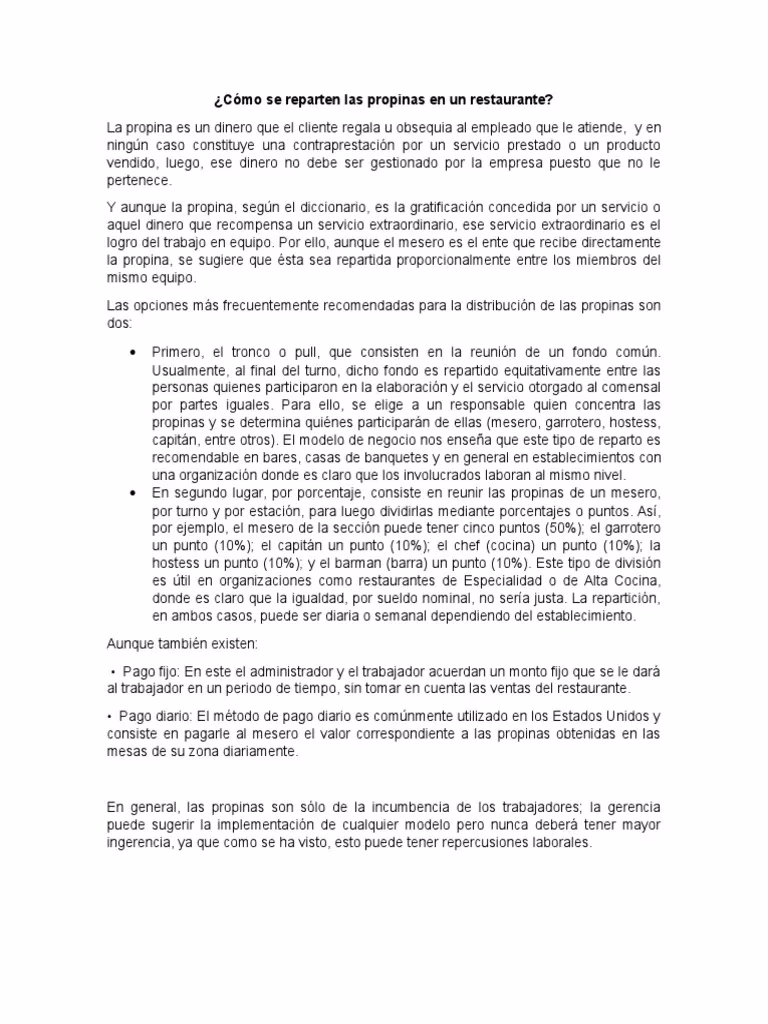 ¿Cómo se reparten las propinas en un restaurante?

La propina es un dinero que el cliente regala u obsequia al empleado que le atiende, y en ningún caso constituye una contraprestación por un servicio prestado o un producto vendido, luego, ese dinero no debe ser gestionado por la empresa puesto que no le pertenece.

Y aunque la propina, según el diccionario, es la gratificación concedida por un servicio o aquel dinero que recompensa un servicio extraordinario, ese servicio extraordinario es el logro del trabajo en equipo. Por ello, aunque el mesero es el ente que recibe directamente la propina, se sugiere que ésta sea repartida proporcionalmente entre los miembros del mismo equipo.

Las opciones más frecuentemente recomendadas para la distribución de las propinas son dos:

• Primero, el tronco o pull, que consisten en la reunión de un fondo común. Usualmente, al final del turno, dicho fondo es repartido equitativamente entre las personas quienes participaron en la elaboración y el servicio otorgado al comensal por partes iguales. Para ello, se elige a un responsable quien concentra las propinas y se determina quiénes participarán de ellas (mesero, garrotero, hostess, capitán, entre otros). El modelo de negocio nos enseña que este tipo de reparto es recomendable en bares, casas de banquetes y en general en establecimientos con una organización donde es claro que los involucrados laboran al mismo nivel.
• En segundo lugar, por porcentaje, consiste en reunir las propinas de un mesero, por turno y por estación, para luego dividirlas mediante porcentajes o puntos. Así, por ejemplo, el mesero de la sección puede tener cinco puntos (50%); el garrotero un punto (10%); el capitán un punto (10%); el chef (cocina) un punto (10%); la hostess un punto (10%); y el barman (barra) un punto (10%). Este tipo de división es útil en organizaciones como restaurantes de Especialidad o de Alta Cocina, donde es claro que la igualdad, por sueldo nominal, no sería justa. La repartición, en ambos casos, puede ser diaria o semanal dependiendo del establecimiento.

Aunque también existen:

• Pago fijo: En este el administrador y el trabajador acuerdan un monto fijo que se le dará al trabajador en un periodo de tiempo, sin tomar en cuenta las ventas del restaurante.

• Pago diario: El método de pago diario es comúnmente utilizado en los Estados Unidos y consiste en pagarle al mesero el valor correspondiente a las propinas obtenidas en las mesas de su zona diariamente.

En general, las propinas son sólo de la incumbencia de los trabajadores; la gerencia puede sugerir la implementación de cualquier modelo pero nunca deberá tener mayor ingerencia, ya que como se ha visto, esto puede tener repercusiones laborales.